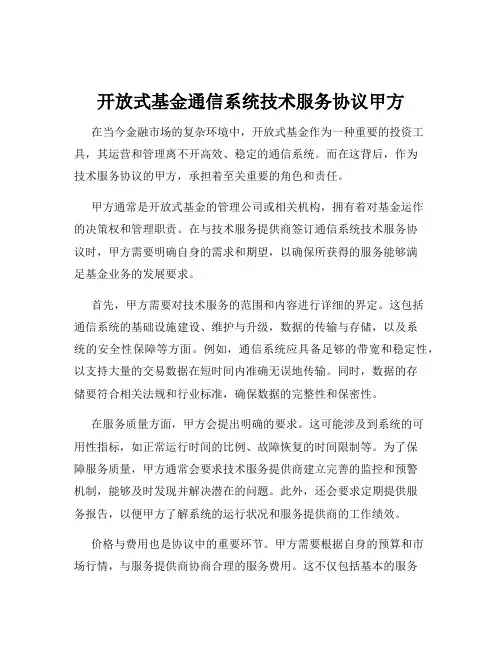 开放式基金通信系统技术服务协议甲方

在当今金融市场的复杂环境中，开放式基金作为一种重要的投资工具，其运营和管理离不开高效、稳定的通信系统。而在这背后，作为技术服务协议的甲方，承担着至关重要的角色和责任。

甲方通常是开放式基金的管理公司或相关机构，拥有着对基金运作的决策权和管理职责。在与技术服务提供商签订通信系统技术服务协议时，甲方需要明确自身的需求和期望，以确保所获得的服务能够满足基金业务的发展要求。

首先，甲方需要对技术服务的范围和内容进行详细的界定。这包括通信系统的基础设施建设、维护与升级，数据的传输与存储，以及系统的安全性保障等方面。例如，通信系统应具备足够的带宽和稳定性，以支持大量的交易数据在短时间内准确无误地传输。同时，数据的存储要符合相关法规和行业标准，确保数据的完整性和保密性。

在服务质量方面，甲方会提出明确的要求。这可能涉及到系统的可用性指标，如正常运行时间的比例、故障恢复的时间限制等。为了保障服务质量，甲方通常会要求技术服务提供商建立完善的监控和预警机制，能够及时发现并解决潜在的问题。此外，还会要求定期提供服务报告，以便甲方了解系统的运行状况和服务提供商的工作绩效。

价格与费用也是协议中的重要环节。甲方需要根据自身的预算和市场行情，与服务提供商协商合理的服务费用。这不仅包括基本的服务